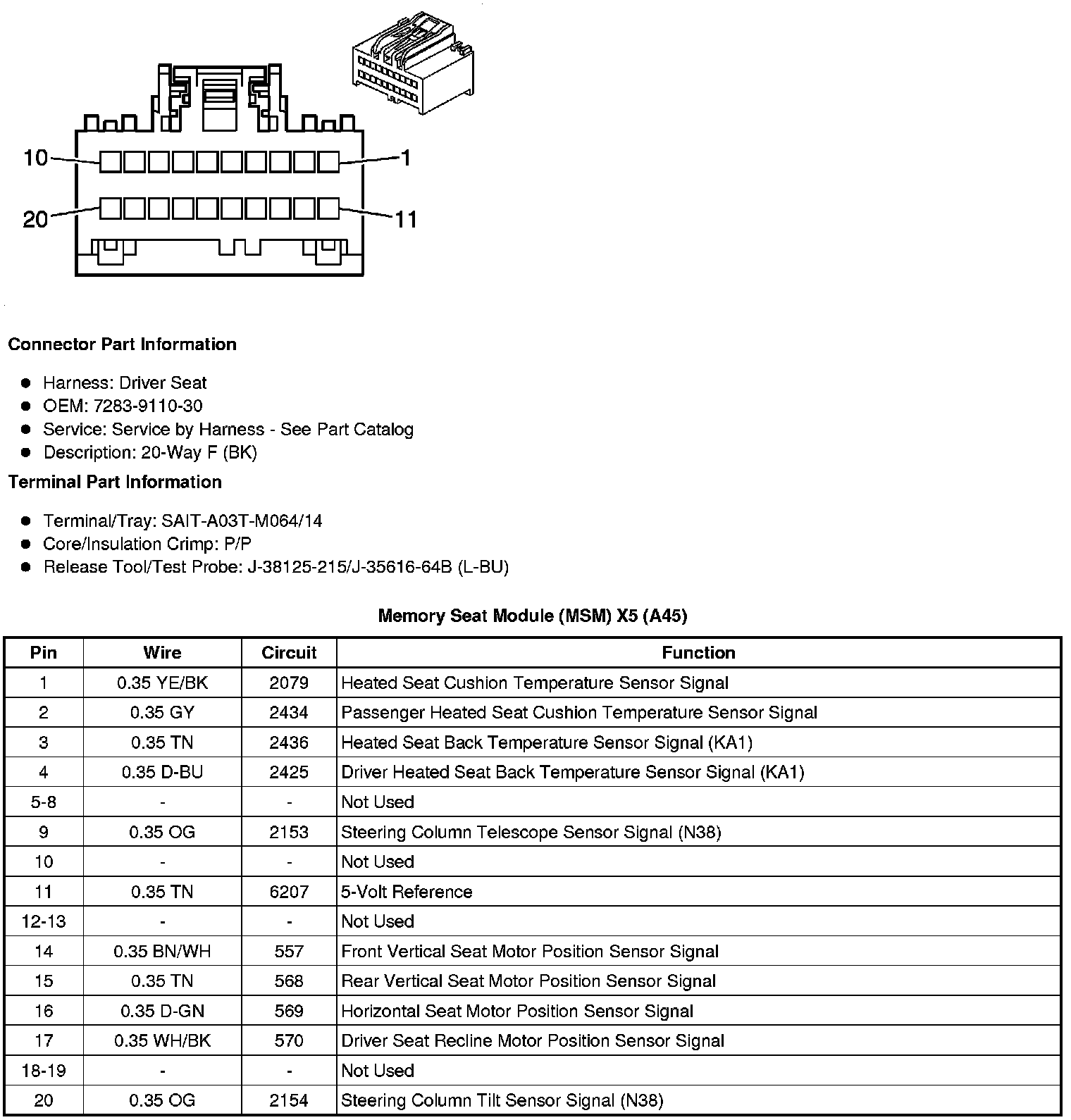 10

1

20

11

Connector Part Information

- Harness: Driver Seat
- OEM: 7283-9110-30
- Service: Service by Harness - See Part Catalog
- Description: 20-Way F (BK)

Terminal Part Information

- Terminal/Tray: SAIT-A03T-M064/14
- Core/Insulation Crimp: P/P
- Release Tool/Test Probe: J-38125-215/J-35616-64B (L-BU)

Memory Seat Module (MSM) X5 (A45)

| Pin | Wire | Circuit | Function |
|---|---|---|---|
| 1 | 0.35 YE/BK | 2079 | Heated Seat Cushion Temperature Sensor Signal |
| 2 | 0.35 GY | 2434 | Passenger Heated Seat Cushion Temperature Sensor Signal |
| 3 | 0.35 TN | 2436 | Heated Seat Back Temperature Sensor Signal (KA1) |
| 4 | 0.35 D-BU | 2425 | Driver Heated Seat Back Temperature Sensor Signal (KA1) |
| 5-8 | - | - | Not Used |
| 9 | 0.35 OG | 2153 | Steering Column Telescope Sensor Signal (N38) |
| 10 | - | - | Not Used |
| 11 | 0.35 TN | 6207 | 5-Volt Reference |
| 12-13 | - | - | Not Used |
| 14 | 0.35 BN/WH | 557 | Front Vertical Seat Motor Position Sensor Signal |
| 15 | 0.35 TN | 568 | Rear Vertical Seat Motor Position Sensor Signal |
| 16 | 0.35 D-GN | 569 | Horizontal Seat Motor Position Sensor Signal |
| 17 | 0.35 WH/BK | 570 | Driver Seat Recline Motor Position Sensor Signal |
| 18-19 | - | - | Not Used |
| 20 | 0.35 OG | 2154 | Steering Column Tilt Sensor Signal (N38) |